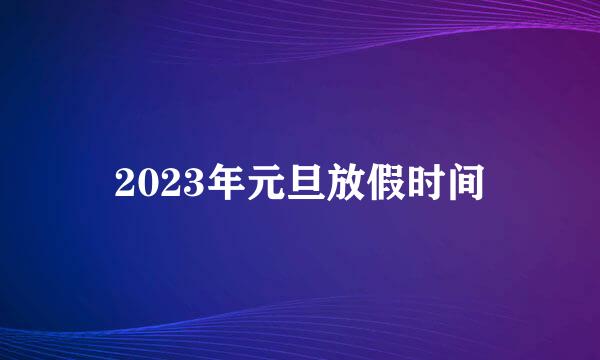 2023年元旦放假时间